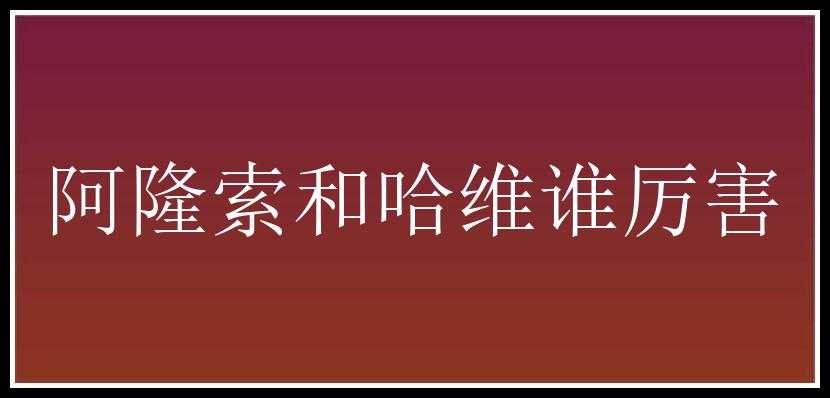 阿隆索和哈维谁厉害